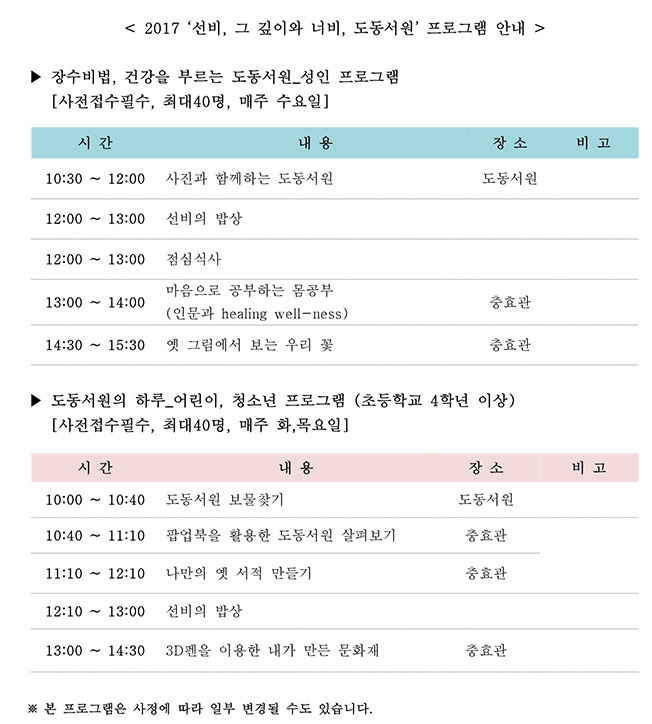 < 2017 '선비, 그 깊이와 너비, 도동서원' 프로그램 안내 >

▶ 장수비법, 건강을 부르는 도동서원_성인 프로그램
[사전접수필수, 최대40명, 매주 수요일]

| 시 간 | 내 용 | 장 소 | 비 고 |
|---|---|---|---|
| 10:30 ~ 12:00 | 사진과 함께하는 도동서원 | 도동서원 | |
| 12:00 ~ 13:00 | 선비의 밥상 | | |
| 12:00 ~ 13:00 | 점심식사 | | |
| 13:00 ~ 14:00 | 마음으로 공부하는 몸공부 (인문과 healing well-ness) | 충효관 | |
| 14:30 ~ 15:30 | 옛 그림에서 보는 우리 꽃 | 충효관 | |

▶ 도동서원의 하루_어린이, 청소년 프로그램 (초등학교 4학년 이상)
[사전접수필수, 최대40명, 매주 화,목요일]

| 시 간 | 내 용 | 장 소 | 비 고 |
|---|---|---|---|
| 10:00 ~ 10:40 | 도동서원 보물찾기 | 도동서원 | |
| 10:40 ~ 11:10 | 팝업북을 활용한 도동서원 살펴보기 | 충효관 | |
| 11:10 ~ 12:10 | 나만의 옛 서적 만들기 | 충효관 | |
| 12:10 ~ 13:00 | 선비의 밥상 | | |
| 13:00 ~ 14:30 | 3D펜을 이용한 내가 만든 문화재 | 충효관 | |

※ 본 프로그램은 사정에 따라 일부 변경될 수도 있습니다.